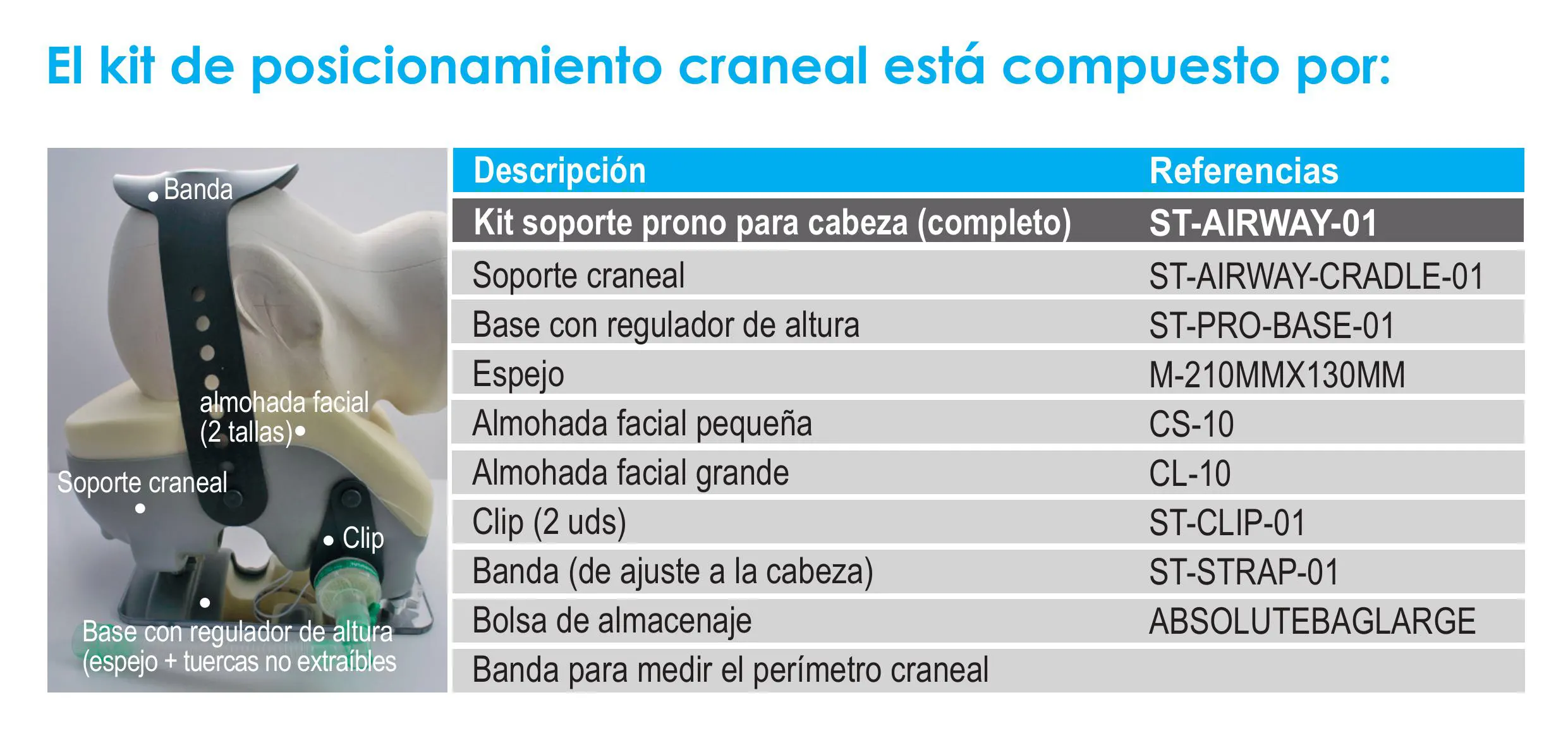 El kit de posicionamiento craneal está compuesto por:

Banda
almohada facial (2 tallas)
Soporte craneal
Clip
Base con regulador de altura (espejo + tuercas no extraíbles

| Descripción | Referencias |
|---|---|
| Kit soporte prono para cabeza (completo) | ST-AIRWAY-01 |
| Soporte craneal | ST-AIRWAY-CRADLE-01 |
| Base con regulador de altura | ST-PRO-BASE-01 |
| Espejo | M-210MMX130MM |
| Almohada facial pequeña | CS-10 |
| Almohada facial grande | CL-10 |
| Clip (2 uds) | ST-CLIP-01 |
| Banda (de ajuste a la cabeza) | ST-STRAP-01 |
| Bolsa de almacenaje | ABSOLUTEBAGLARGE |
| Banda para medir el perímetro craneal | |